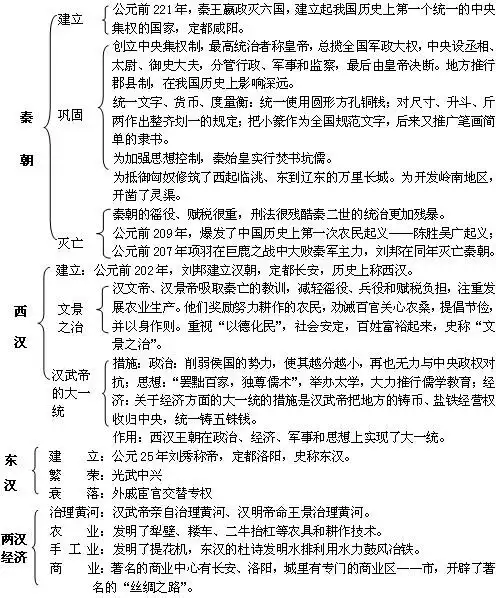 秦朝

建立
公元前 221 年，秦王嬴政灭六国，建立起我国历史上第一个统一的中央集权的国家，定都咸阳。

巩固
创立中央集权制，最高统治者称皇帝，总揽全国军政大权，中央设丞相、太尉、御史大夫，分管行政、军事和监察，最后由皇帝决断。地方推行郡县制，在我国历史上影响深远。
统一文字、货币、度量衡：统一使用圆形方孔铜钱；对尺寸、升斗、斤两作出整齐划一的规定；把小篆作为全国规范文字，后来又推广笔画简单的隶书。
为加强思想控制，秦始皇实行焚书坑儒。
为抵御匈奴修筑了西起临洮、东到辽东的万里长城。为开发岭南地区，开凿了灵渠。

灭亡
秦朝的徭役、赋税很重，刑法很残酷秦二世的统治更加残暴。
公元前 209 年，爆发了中国历史上第一次农民起义——陈胜吴广起义；
公元前 207 年项羽在巨鹿之战中大败秦军主力，刘邦在同年灭亡秦朝。

西汉

建立：公元前 202 年，刘邦建立汉朝，定都长安，历史上称西汉。

文景之治
汉文帝、汉景帝吸取秦亡的教训，减轻徭役、兵役和赋税负担，注重发展农业生产。他们奖励努力耕作的农民，劝诫百官关心农桑，提倡节俭，并以身作则。重视“以德化民”，社会安定，百姓富裕起来，史称“文景之治”。

汉武帝的大一统
措施：政治：削弱侯国的势力，使其越分越小，再也无力与中央政权对抗；思想：“罢黜百家，独尊儒术”，举办太学，大力推行儒学教育；经济：关于经济方面的大一统的措施是汉武帝把地方的铸币、盐铁经营权收归中央，统一铸五铢钱。
作用：西汉王朝在政治、经济、军事和思想上实现了大一统。

东汉

建　立：公元 25 年刘秀称帝，定都洛阳，史称东汉。
繁　荣：光武中兴
衰　落：外戚宦官交替专权

两汉经济

治理黄河：汉武帝亲自治理黄河、汉明帝命王景治理黄河。
农　业：发明了犁壁、耧车、二牛抬杠等农具和耕作技术。
手 工 业：发明了提花机，东汉的杜诗发明水排利用水力鼓风冶铁。
商　业：著名的商业中心有长安、洛阳，城里有专门的商业区——市，开辟了著名的“丝绸之路”。